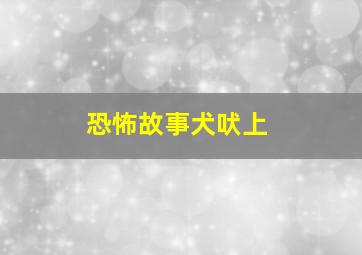 恐怖故事犬吠上